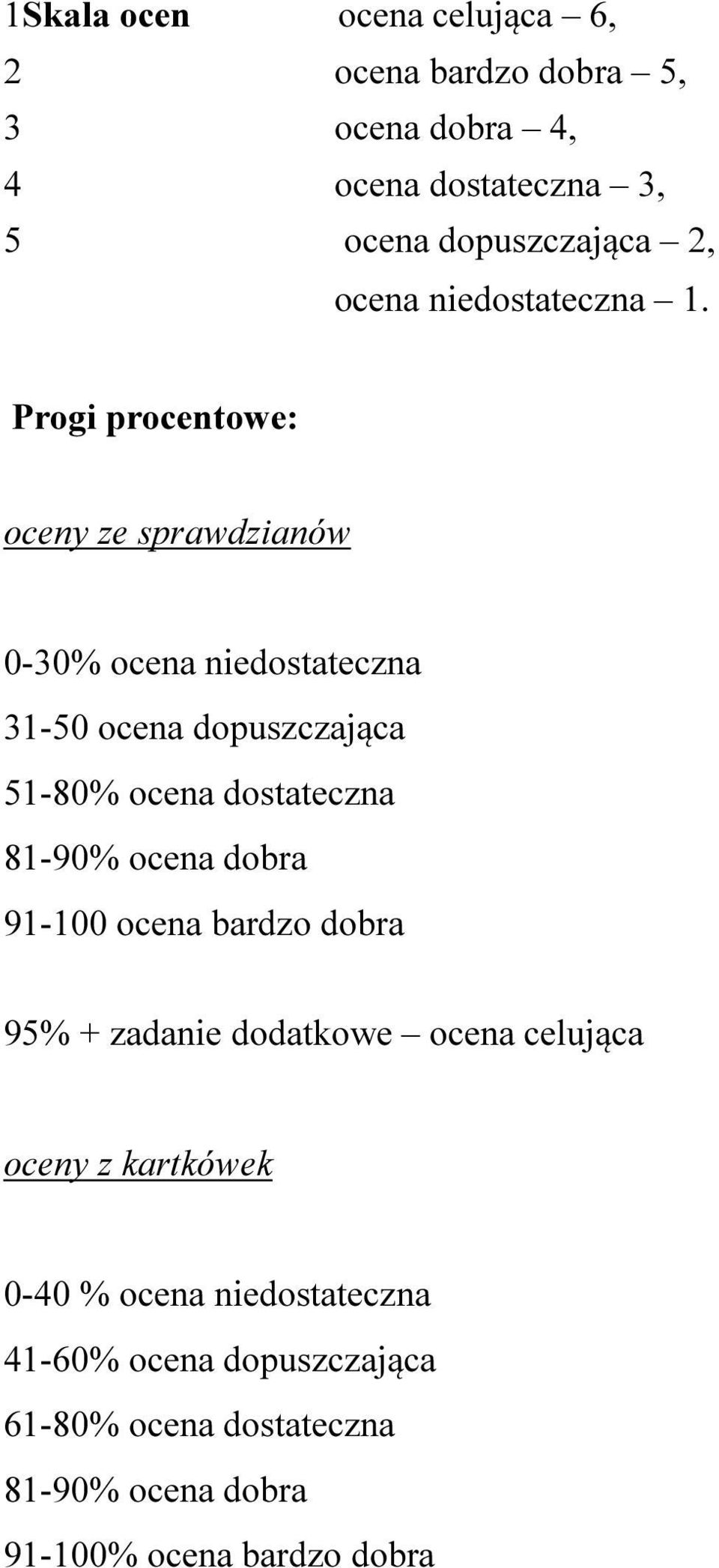 1Skala ocen ocena celująca – 6,
2 ocena bardzo dobra – 5,
3 ocena dobra – 4,
4 ocena dostateczna – 3,
5 ocena dopuszczająca – 2,
ocena niedostateczna – 1.

Progi procentowe:

oceny ze sprawdzianów

0-30% ocena niedostateczna
31-50 ocena dopuszczająca
51-80% ocena dostateczna
81-90% ocena dobra
91-100 ocena bardzo dobra

95% + zadanie dodatkowe – ocena celująca

oceny z kartkówek

0-40 % ocena niedostateczna
41-60% ocena dopuszczająca
61-80% ocena dostateczna
81-90% ocena dobra
91-100% ocena bardzo dobra